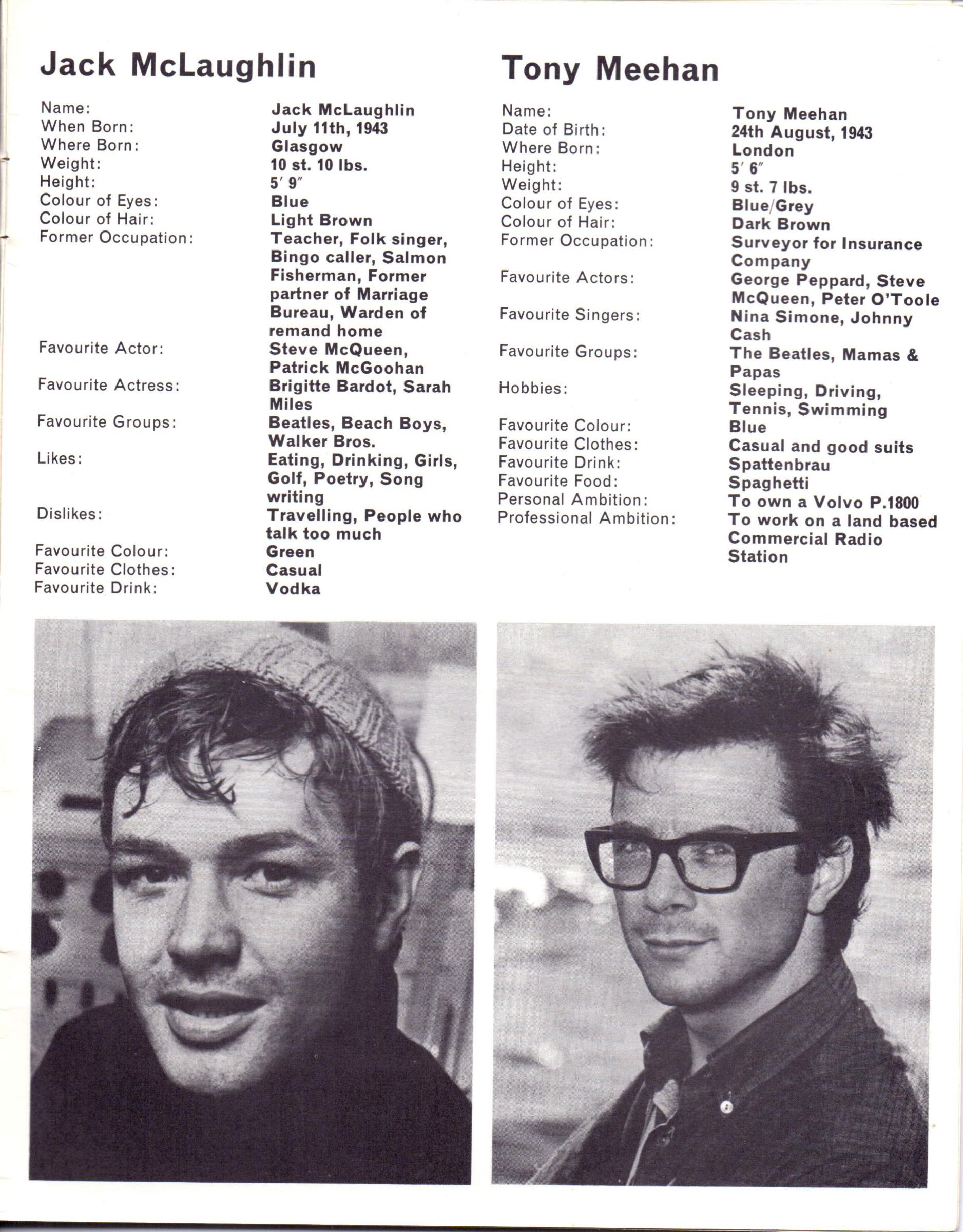 Jack McLaughlin

Name: Jack McLaughlin
When Born: July 11th, 1943
Where Born: Glasgow
Weight: 10 st. 10 lbs.
Height: 5' 9"
Colour of Eyes: Blue
Colour of Hair: Light Brown
Former Occupation: Teacher, Folk singer, Bingo caller, Salmon Fisherman, Former partner of Marriage Bureau, Warden of remand home
Favourite Actor: Steve McQueen, Patrick McGoohan
Favourite Actress: Brigitte Bardot, Sarah Miles
Favourite Groups: Beatles, Beach Boys, Walker Bros.
Likes: Eating, Drinking, Girls, Golf, Poetry, Song writing
Dislikes: Travelling, People who talk too much
Favourite Colour: Green
Favourite Clothes: Casual
Favourite Drink: Vodka

Tony Meehan

Name: Tony Meehan
Date of Birth: 24th August, 1943
Where Born: London
Height: 5' 6"
Weight: 9 st. 7 lbs.
Colour of Eyes: Blue/Grey
Colour of Hair: Dark Brown
Former Occupation: Surveyor for Insurance Company
Favourite Actors: George Peppard, Steve McQueen, Peter O'Toole
Favourite Singers: Nina Simone, Johnny Cash
Favourite Groups: The Beatles, Mamas & Papas
Hobbies: Sleeping, Driving, Tennis, Swimming
Favourite Colour: Blue
Favourite Clothes: Casual and good suits
Favourite Drink: Spattenbrau
Favourite Food: Spaghetti
Personal Ambition: To own a Volvo P.1800
Professional Ambition: To work on a land based Commercial Radio Station